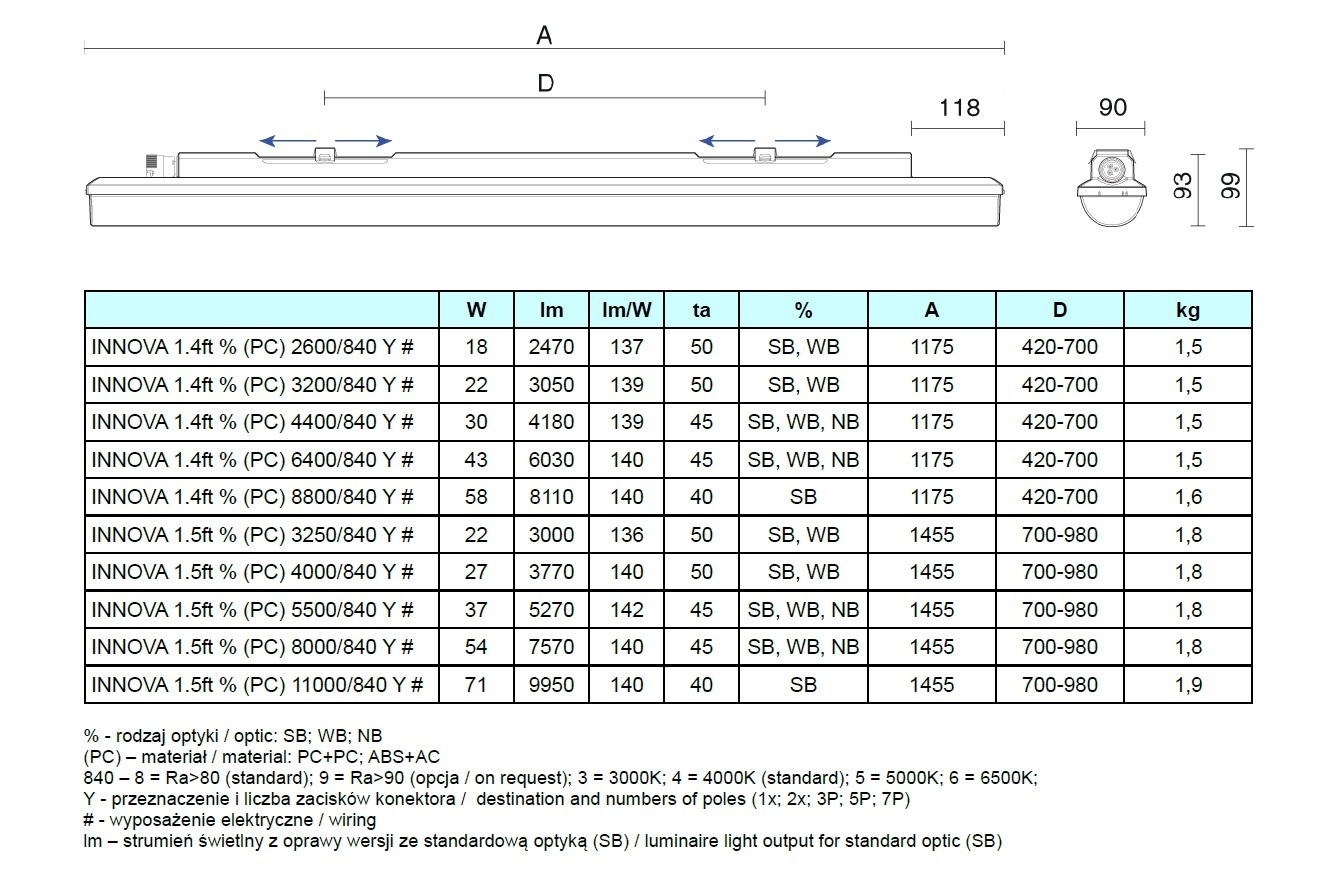 A

D

118

90

93

99

| | W | lm | lm/W | ta | % | A | D | kg |
|---|---|---|---|---|---|---|---|---|
| INNOVA 1.4ft % (PC) 2600/840 Y # | 18 | 2470 | 137 | 50 | SB, WB | 1175 | 420-700 | 1,5 |
| INNOVA 1.4ft % (PC) 3200/840 Y # | 22 | 3050 | 139 | 50 | SB, WB | 1175 | 420-700 | 1,5 |
| INNOVA 1.4ft % (PC) 4400/840 Y # | 30 | 4180 | 139 | 45 | SB, WB, NB | 1175 | 420-700 | 1,5 |
| INNOVA 1.4ft % (PC) 6400/840 Y # | 43 | 6030 | 140 | 45 | SB, WB, NB | 1175 | 420-700 | 1,5 |
| INNOVA 1.4ft % (PC) 8800/840 Y # | 58 | 8110 | 140 | 40 | SB | 1175 | 420-700 | 1,6 |
| INNOVA 1.5ft % (PC) 3250/840 Y # | 22 | 3000 | 136 | 50 | SB, WB | 1455 | 700-980 | 1,8 |
| INNOVA 1.5ft % (PC) 4000/840 Y # | 27 | 3770 | 140 | 50 | SB, WB | 1455 | 700-980 | 1,8 |
| INNOVA 1.5ft % (PC) 5500/840 Y # | 37 | 5270 | 142 | 45 | SB, WB, NB | 1455 | 700-980 | 1,8 |
| INNOVA 1.5ft % (PC) 8000/840 Y # | 54 | 7570 | 140 | 45 | SB, WB, NB | 1455 | 700-980 | 1,8 |
| INNOVA 1.5ft % (PC) 11000/840 Y # | 71 | 9950 | 140 | 40 | SB | 1455 | 700-980 | 1,9 |

% - rodzaj optyki / optic: SB; WB; NB
(PC) – materiał / material: PC+PC; ABS+AC
840 – 8 = Ra>80 (standard); 9 = Ra>90 (opcja / on request); 3 = 3000K; 4 = 4000K (standard); 5 = 5000K; 6 = 6500K;
Y - przeznaczenie i liczba zacisków konektora / destination and numbers of poles (1x; 2x; 3P; 5P; 7P)
# - wyposażenie elektryczne / wiring
lm – strumień świetlny z oprawy wersji ze standardową optyką (SB) / luminaire light output for standard optic (SB)